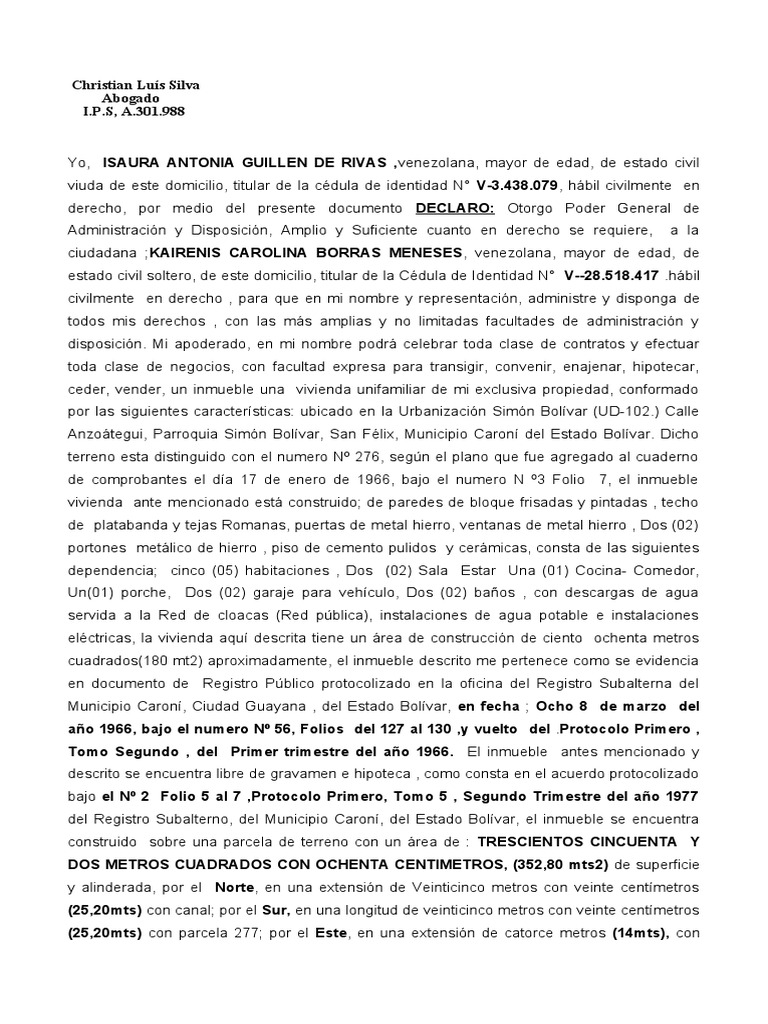 Christian Luís Silva
Abogado
I.P.S, A.301.988

Yo, ISAURA ANTONIA GUILLEN DE RIVAS ,venezolana, mayor de edad, de estado civil viuda de este domicilio, titular de la cédula de identidad N° V-3.438.079, hábil civilmente en derecho, por medio del presente documento DECLARO: Otorgo Poder General de Administración y Disposición, Amplio y Suficiente cuanto en derecho se requiere, a la ciudadana ;KAIRENIS CAROLINA BORRAS MENESES, venezolana, mayor de edad, de estado civil soltero, de este domicilio, titular de la Cédula de Identidad N° V--28.518.417 .hábil civilmente en derecho , para que en mi nombre y representación, administre y disponga de todos mis derechos , con las más amplias y no limitadas facultades de administración y disposición. Mi apoderado, en mi nombre podrá celebrar toda clase de contratos y efectuar toda clase de negocios, con facultad expresa para transigir, convenir, enajenar, hipotecar, ceder, vender, un inmueble una vivienda unifamiliar de mi exclusiva propiedad, conformado por las siguientes características: ubicado en la Urbanización Simón Bolívar (UD-102.) Calle Anzoátegui, Parroquia Simón Bolívar, San Félix, Municipio Caroní del Estado Bolívar. Dicho terreno esta distinguido con el numero Nº 276, según el plano que fue agregado al cuaderno de comprobantes el día 17 de enero de 1966, bajo el numero N º3 Folio 7, el inmueble vivienda ante mencionado está construido; de paredes de bloque frisadas y pintadas , techo de platabanda y tejas Romanas, puertas de metal hierro, ventanas de metal hierro , Dos (02) portones metálico de hierro , piso de cemento pulidos y cerámicas, consta de las siguientes dependencia; cinco (05) habitaciones , Dos (02) Sala Estar Una (01) Cocina- Comedor, Un(01) porche, Dos (02) garaje para vehículo, Dos (02) baños , con descargas de agua servida a la Red de cloacas (Red pública), instalaciones de agua potable e instalaciones eléctricas, la vivienda aquí descrita tiene un área de construcción de ciento ochenta metros cuadrados(180 mt2) aproximadamente, el inmueble descrito me pertenece como se evidencia en documento de Registro Público protocolizado en la oficina del Registro Subalterna del Municipio Caroní, Ciudad Guayana , del Estado Bolívar, en fecha ; Ocho 8 de marzo del año 1966, bajo el numero Nº 56, Folios del 127 al 130 ,y vuelto del .Protocolo Primero , Tomo Segundo , del Primer trimestre del año 1966. El inmueble antes mencionado y descrito se encuentra libre de gravamen e hipoteca , como consta en el acuerdo protocolizado bajo el Nº 2 Folio 5 al 7 ,Protocolo Primero, Tomo 5 , Segundo Trimestre del año 1977 del Registro Subalterno, del Municipio Caroní, del Estado Bolívar, el inmueble se encuentra construido sobre una parcela de terreno con un área de : TRESCIENTOS CINCUENTA Y DOS METROS CUADRADOS CON OCHENTA CENTIMETROS, (352,80 mts2) de superficie y alinderada, por el Norte, en una extensión de Veinticinco metros con veinte centímetros (25,20mts) con canal; por el Sur, en una longitud de veinticinco metros con veinte centímetros (25,20mts) con parcela 277; por el Este, en una extensión de catorce metros (14mts), con